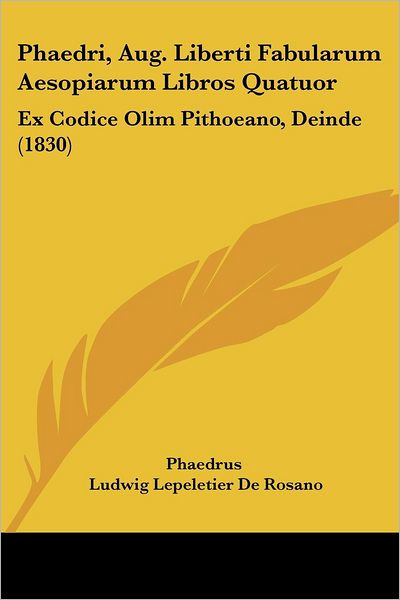 Phaedri, Aug. Liberti Fabularum Aesopiarum Libros Quatuor

Ex Codice Olim Pithoeano, Deinde (1830)

Phaedrus
Ludwig Lepeletier De Rosano